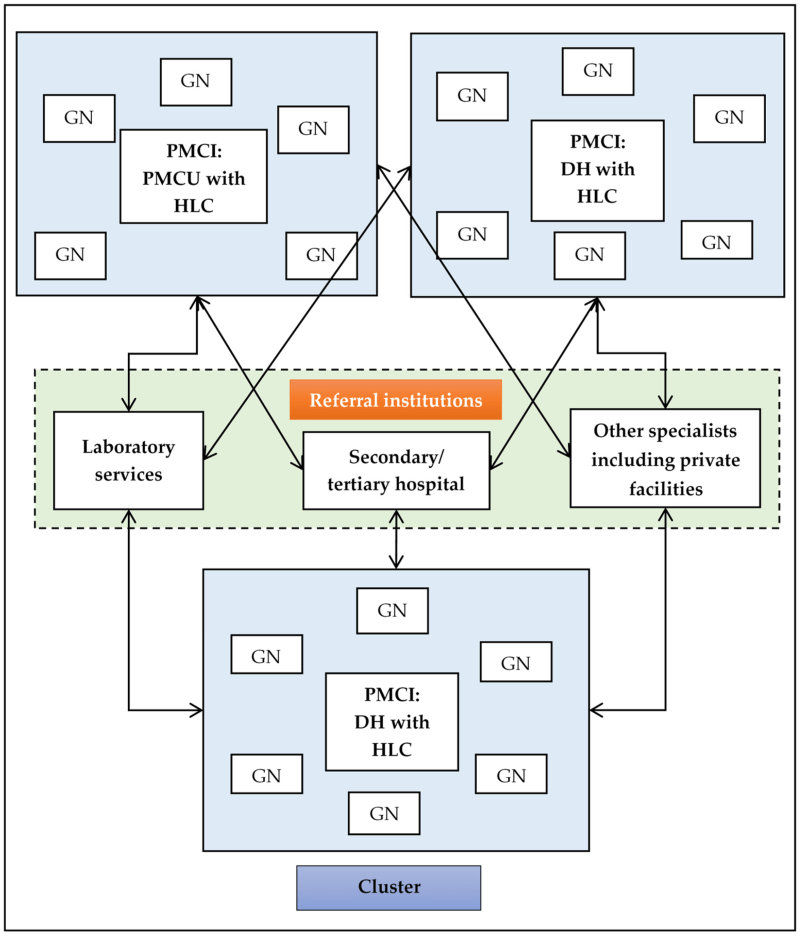 GN
GN
GN
PMCI:
PMCU with
HLC
GN
GN

GN
GN
GN
PMCI:
DH with
HLC
GN
GN
GN

Referral institutions

Laboratory services

Secondary/ tertiary hospital

Other specialists including private facilities

GN
GN
GN
PMCI:
DH with
HLC
GN
GN
GN

Cluster